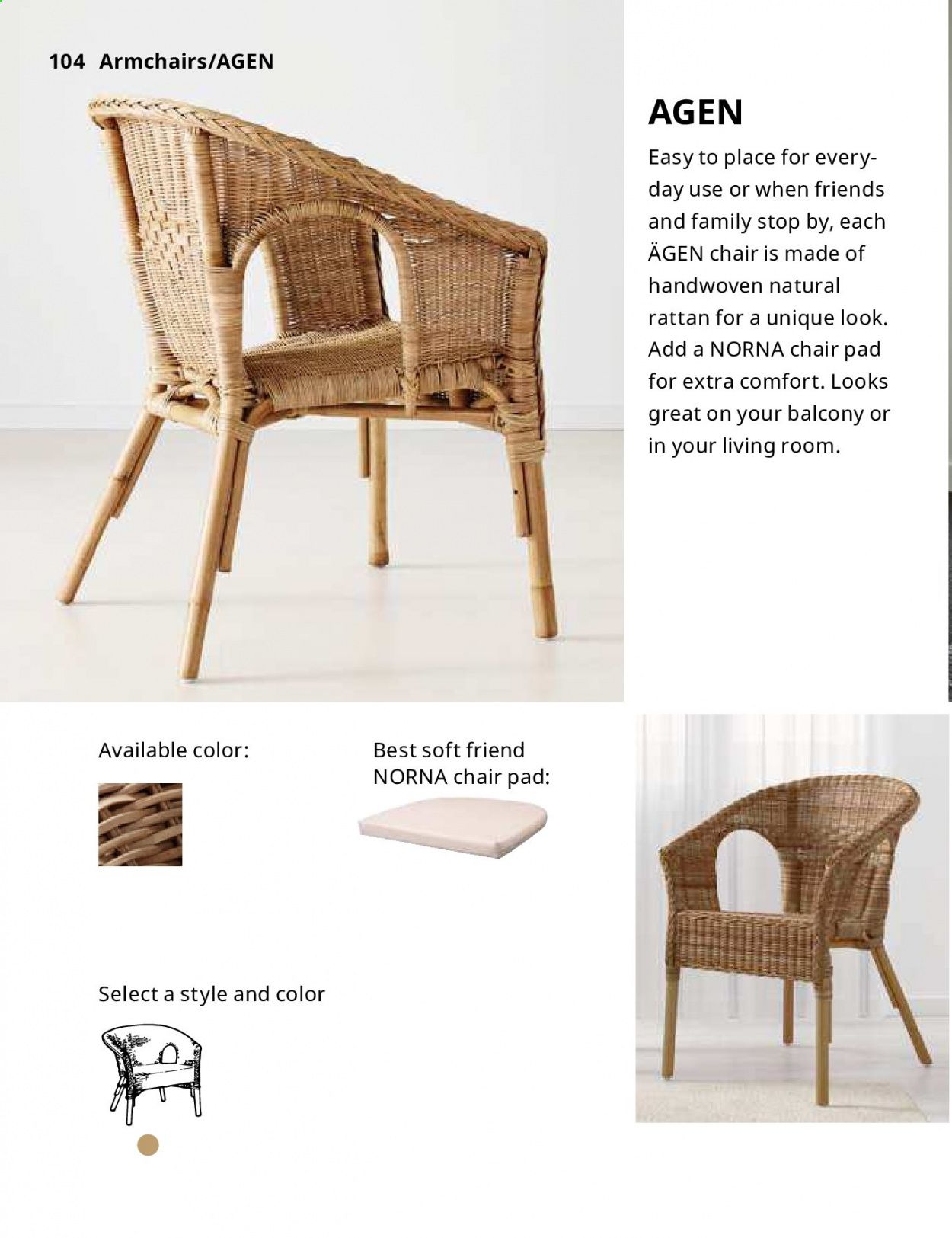 104 Armchairs/AGEN

AGEN

Easy to place for everyday use or when friends and family stop by, each ÄGEN chair is made of handwoven natural rattan for a unique look. Add a NORNA chair pad for extra comfort. Looks great on your balcony or in your living room.

Available color:

Best soft friend NORNA chair pad:

Select a style and color